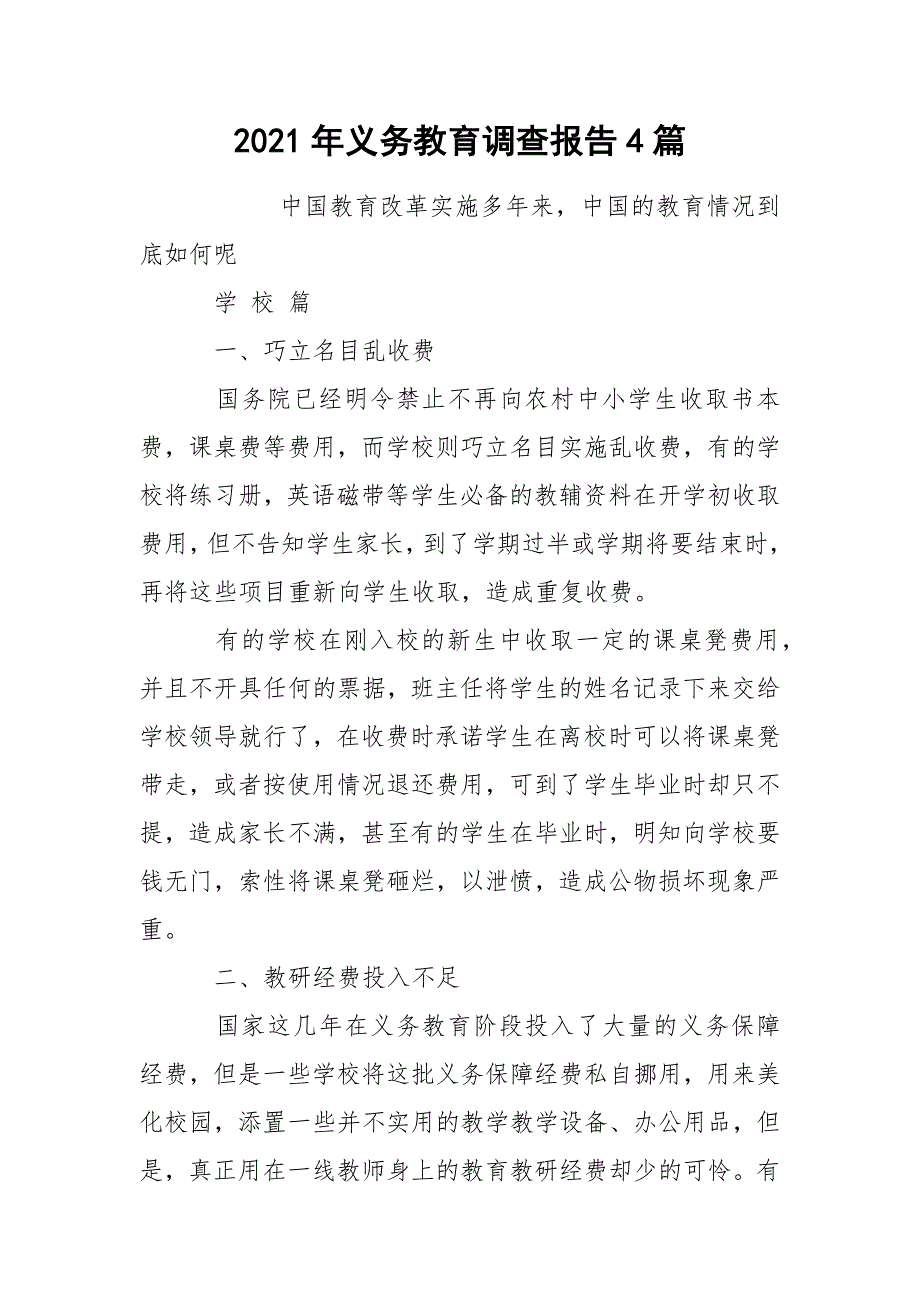 2021年义务教育调查报告4篇

中国教育改革实施多年来，中国的教育情况到底如何呢

学 校 篇

一、巧立名目乱收费

国务院已经明令禁止不再向农村中小学生收取书本费，课桌费等费用，而学校则巧立名目实施乱收费，有的学校将练习册，英语磁带等学生必备的教辅资料在开学初收取费用，但不告知学生家长，到了学期过半或学期将要结束时，再将这些项目重新向学生收取，造成重复收费。

有的学校在刚入校的新生中收取一定的课桌凳费用，并且不开具任何的票据，班主任将学生的姓名记录下来交给学校领导就行了，在收费时承诺学生在离校时可以将课桌凳带走，或者按使用情况退还费用，可到了学生毕业时却只不提，造成家长不满，甚至有的学生在毕业时，明知向学校要钱无门，索性将课桌凳砸烂，以泄愤，造成公物损坏现象严重。

二、教研经费投入不足

国家这几年在义务教育阶段投入了大量的义务保障经费，但是一些学校将这批义务保障经费私自挪用，用来美化校园，添置一些并不实用的教学教学设备、办公用品，但是，真正用在一线教师身上的教育教研经费却少的可怜。有